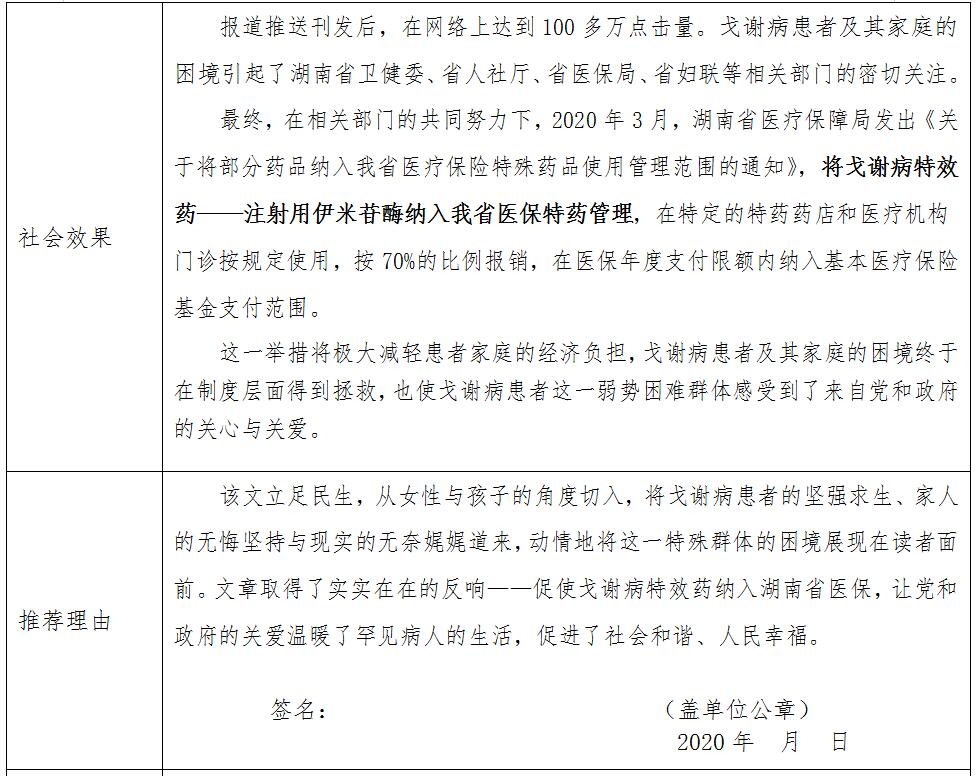 | | |
|---|---|
| 社会效果 | 报道推送刊发后，在网络上达到100多万点击量。戈谢病患者及其家庭的困境引起了湖南省卫健委、省人社厅、省医保局、省妇联等相关部门的密切关注。<br>最终，在相关部门的共同努力下，2020年3月，湖南省医疗保障局发出《关于将部分药品纳入我省医疗保险特殊药品使用管理范围的通知》，将戈谢病特效药——注射用伊米苷酶纳入我省医保特药管理，在特定的特药药店和医疗机构门诊按规定使用，按70%的比例报销，在医保年度支付限额内纳入基本医疗保险基金支付范围。<br>这一举措将极大减轻患者家庭的经济负担，戈谢病患者及其家庭的困境终于在制度层面得到拯救，也使戈谢病患者这一弱势困难群体感受到了来自党和政府的关心与关爱。 |
| 推荐理由 | 该文立足民生，从女性与孩子的角度切入，将戈谢病患者的坚强求生、家人的无悔坚持与现实的无奈娓娓道来，动情地将这一特殊群体的困境展现在读者面前。文章取得了实实在在的反响——促使戈谢病特效药纳入湖南省医保，让党和政府的关爱温暖了罕见病人的生活，促进了社会和谐、人民幸福。<br>签名： （盖单位公章）<br>2020年 月 日 |